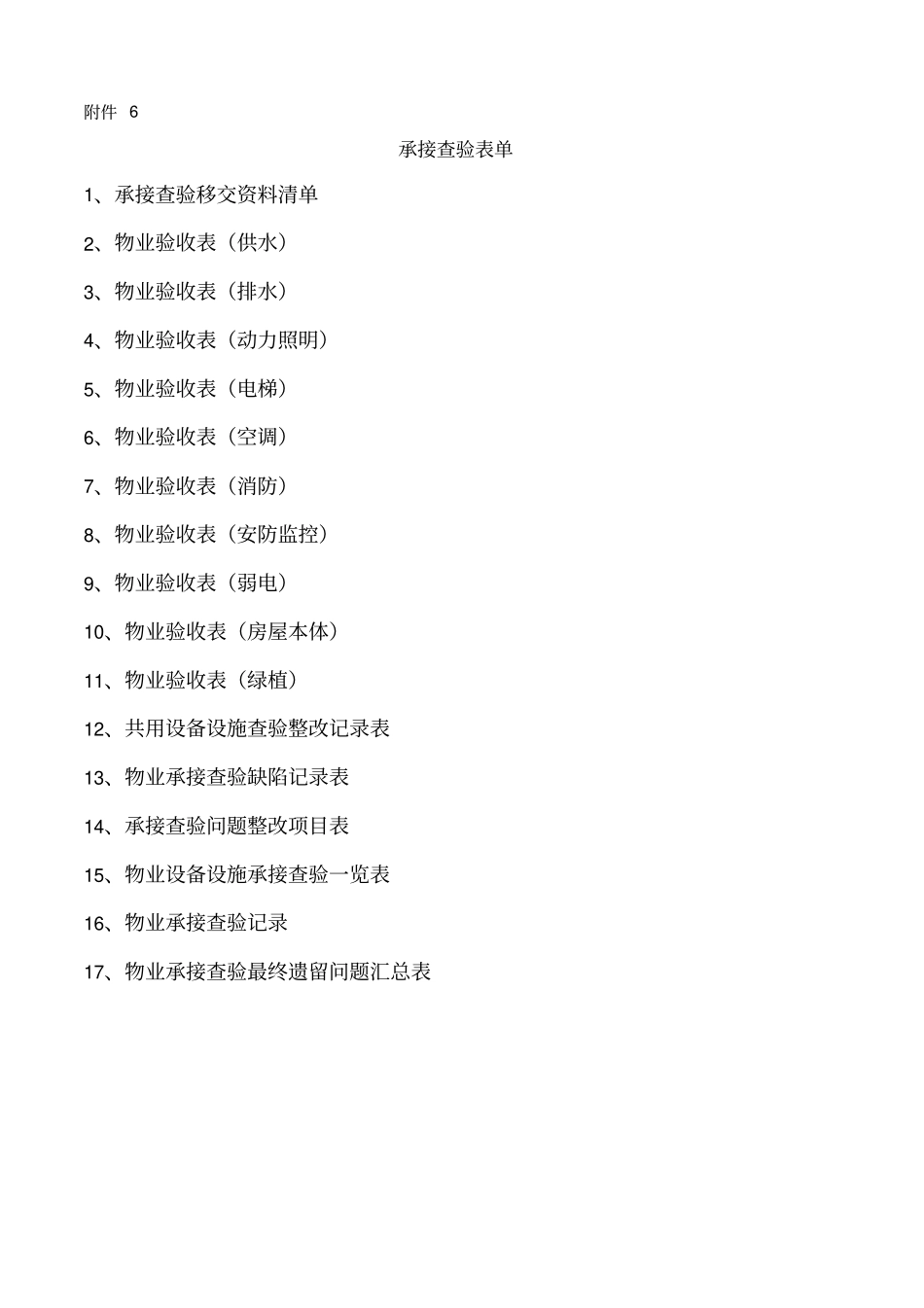 附件 6

承接查验表单

1、承接查验移交资料清单

2、物业验收表（供水）

3、物业验收表（排水）

4、物业验收表（动力照明）

5、物业验收表（电梯）

6、物业验收表（空调）

7、物业验收表（消防）

8、物业验收表（安防监控）

9、物业验收表（弱电）

10、物业验收表（房屋本体）

11、物业验收表（绿植）

12、共用设备设施查验整改记录表

13、物业承接查验缺陷记录表

14、承接查验问题整改项目表

15、物业设备设施承接查验一览表

16、物业承接查验记录

17、物业承接查验最终遗留问题汇总表